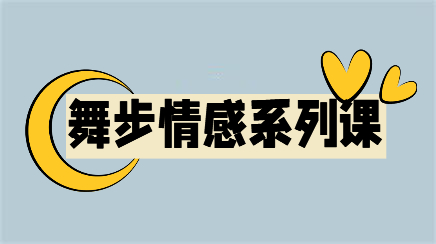 舞步情感系列课